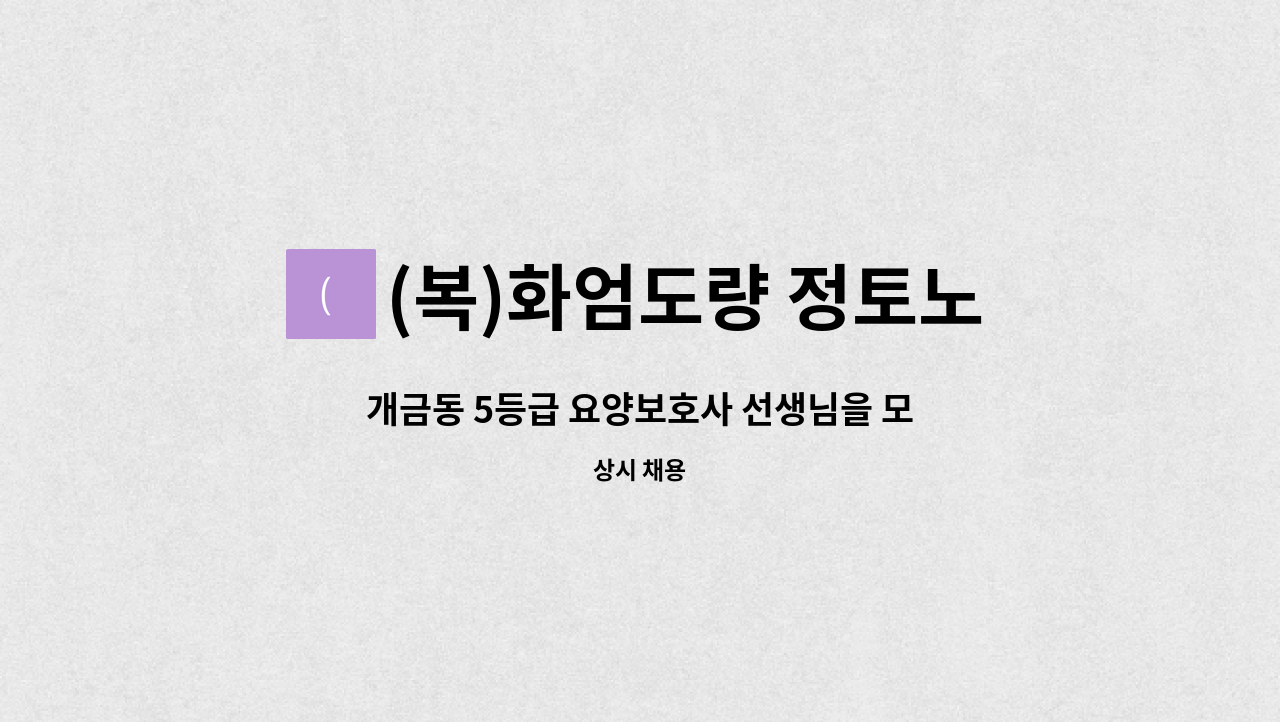 (

(복)화엄도량 정토노

개금동 5등급 요양보호사 선생님을 모

상시 채용